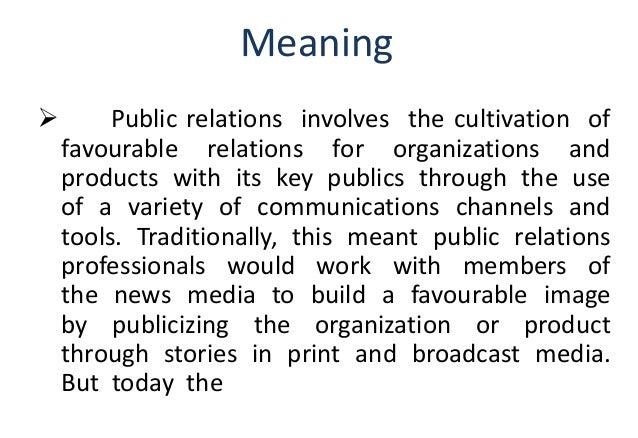 Meaning

➢ Public relations involves the cultivation of favourable relations for organizations and products with its key publics through the use of a variety of communications channels and tools. Traditionally, this meant public relations professionals would work with members of the news media to build a favourable image by publicizing the organization or product through stories in print and broadcast media. But today the